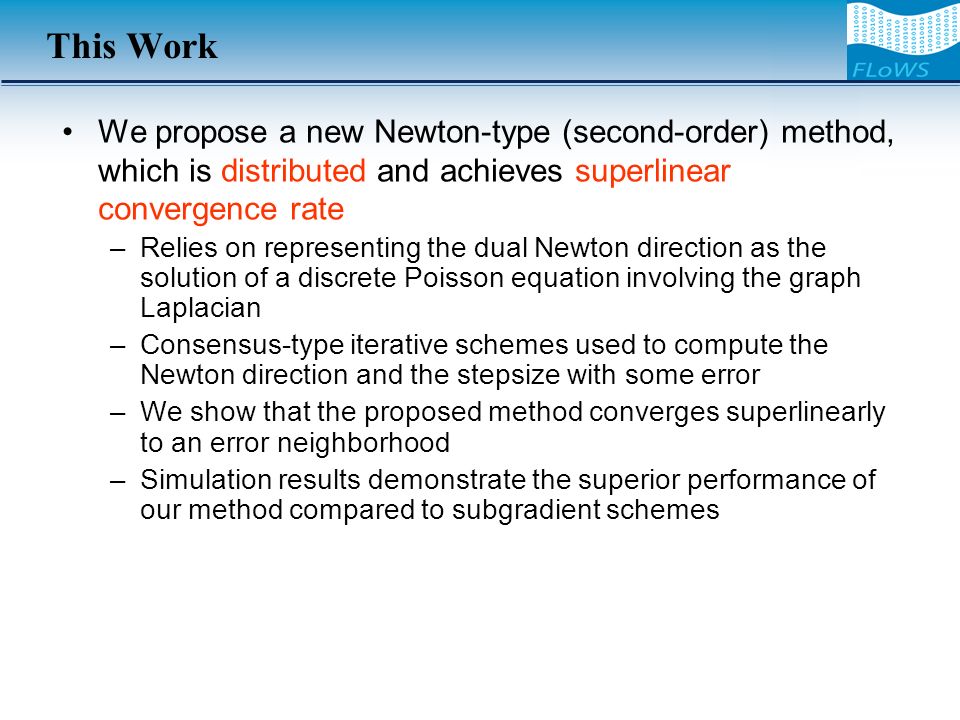 This Work

FLoWS

• We propose a new Newton-type (second-order) method, which is distributed and achieves superlinear convergence rate

– Relies on representing the dual Newton direction as the solution of a discrete Poisson equation involving the graph Laplacian

– Consensus-type iterative schemes used to compute the Newton direction and the stepsize with some error

– We show that the proposed method converges superlinearly to an error neighborhood

– Simulation results demonstrate the superior performance of our method compared to subgradient schemes